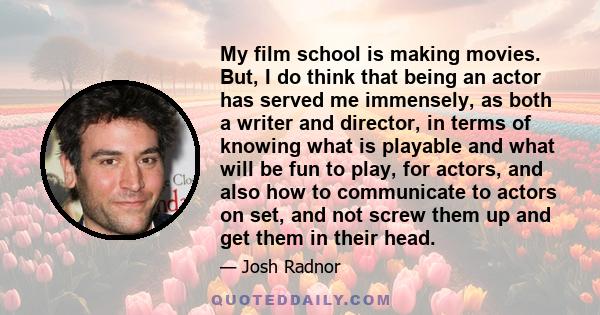 My film school is making movies. But, I do think that being an actor has served me immensely, as both a writer and director, in terms of knowing what is playable and what will be fun to play, for actors, and also how to communicate to actors on set, and not screw them up and get them in their head.

— Josh Radnor

QUOTEDDAILY.COM